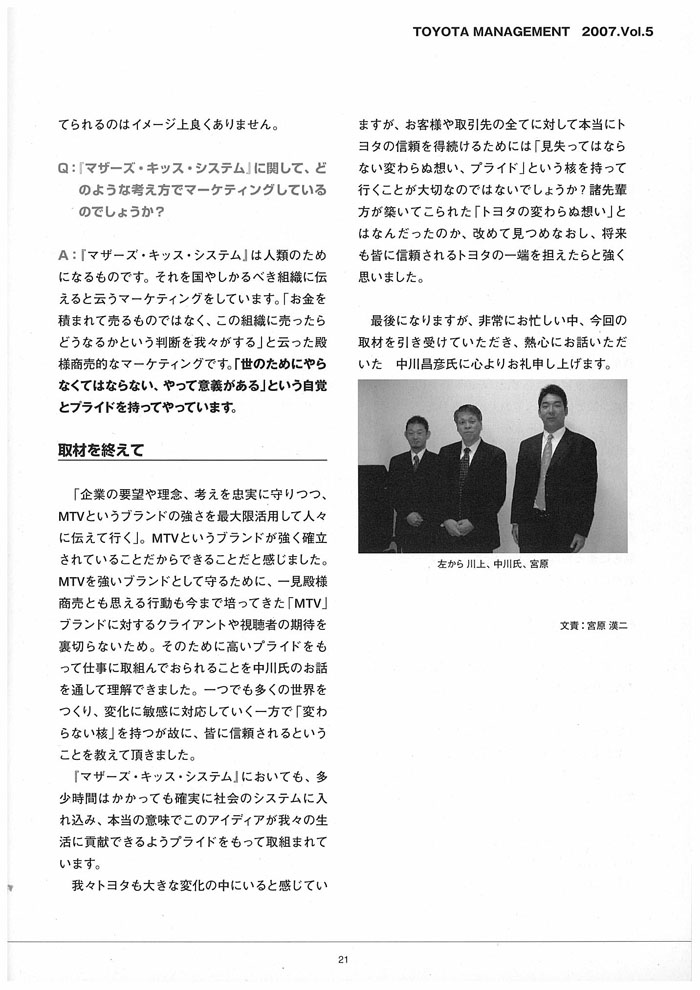 TOYOTA MANAGEMENT 2007.Vol.5

てられるのはイメージ上良くありません。

Q:『マザーズ・キッス・システム』に関して、どのような考え方でマーケティングしているのでしょうか?

A:『マザーズ・キッス・システム』は人類のためになるものです。それを国やしかるべき組織に伝えると云うマーケティングをしています。「お金を積まれて売るものではなく、この組織に売ったらどうなるかという判断を我々がする」と云った殿様商売的なマーケティングです。「世のためにやらなくてはならない、やって意義がある」という自覚とプライドを持ってやっています。

取材を終えて

「企業の要望や理念、考えを忠実に守りつつ、MTVというブランドの強さを最大限活用して人々に伝えて行く」。MTVというブランドが強く確立されていることだからできることだと感じました。MTVを強いブランドとして守るために、一見殿様商売とも思える行動も今まで培ってきた「MTV」ブランドに対するクライアントや視聴者の期待を裏切らないため。そのために高いプライドをもって仕事に取組んでおられることを中川氏のお話を通して理解できました。一つでも多くの世界をつくり、変化に敏感に対応していく一方で「変わらない核」を持つが故に、皆に信頼されるということを教えて頂きました。

『マザーズ・キッス・システム』においても、多少時間はかかっても確実に社会のシステムに入れ込み、本当の意味でこのアイディアが我々の生活に貢献できるようプライドをもって取組まれています。

我々トヨタも大きな変化の中にいると感じていますが、お客様や取引先の全てに対して本当にトヨタの信頼を得続けるためには「見失ってはならない変わらぬ想い、プライド」という核を持って行くことが大切なのではないでしょうか?諸先輩方が築いてこられた「トヨタの変わらぬ想い」とはなんだったのか、改めて見つめなおし、将来も皆に信頼されるトヨタの一端を担えたらと強く思いました。

最後になりますが、非常にお忙しい中、今回の取材を引き受けていただき、熱心にお話いただいた 中川昌彦氏に心よりお礼申し上げます。

左から 川上、中川氏、宮原

文責:宮原 漢二

21